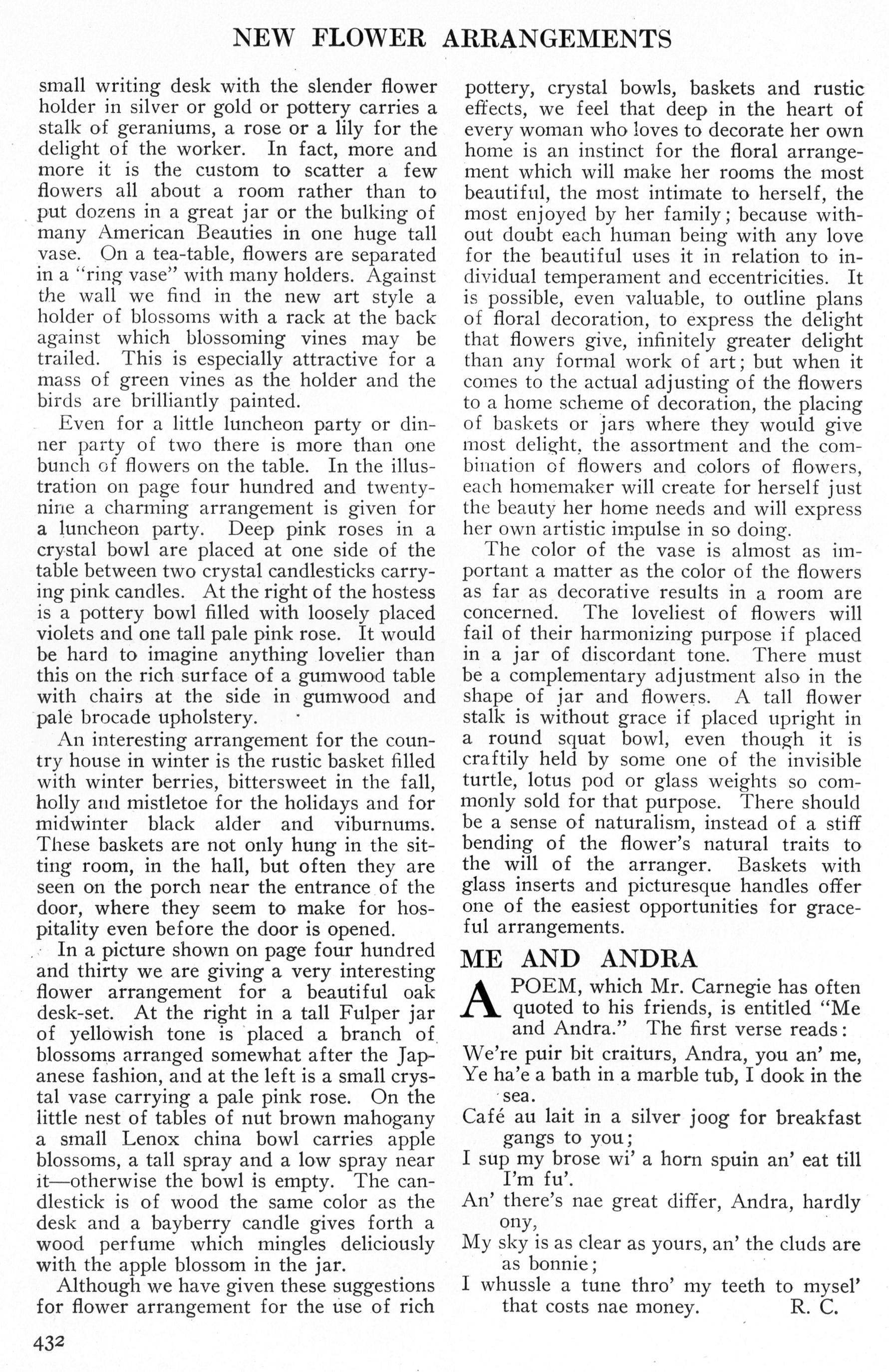 NEW FLOWER ARRANGEMENTS

small writing desk with the slender flower holder in silver or gold or pottery carries a stalk of geraniums, a rose or a lily for the delight of the worker. In fact, more and more it is the custom to scatter a few flowers all about a room rather than to put dozens in a great jar or the bulking of many American Beauties in one huge tall vase. On a tea-table, flowers are separated in a "ring vase" with many holders. Against the wall we find in the new art style a holder of blossoms with a rack at the back against which blossoming vines may be trailed. This is especially attractive for a mass of green vines as the holder and the birds are brilliantly painted.

Even for a little luncheon party or dinner party of two there is more than one bunch of flowers on the table. In the illustration on page four hundred and twenty-nine a charming arrangement is given for a luncheon party. Deep pink roses in a crystal bowl are placed at one side of the table between two crystal candlesticks carrying pink candles. At the right of the hostess is a pottery bowl filled with loosely placed violets and one tall pale pink rose. It would be hard to imagine anything lovelier than this on the rich surface of a gumwood table with chairs at the side in gumwood and pale brocade upholstery.

An interesting arrangement for the country house in winter is the rustic basket filled with winter berries, bittersweet in the fall, holly and mistletoe for the holidays and for midwinter black alder and viburnums. These baskets are not only hung in the sitting room, in the hall, but often they are seen on the porch near the entrance of the door, where they seem to make for hospitality even before the door is opened.

In a picture shown on page four hundred and thirty we are giving a very interesting flower arrangement for a beautiful oak desk-set. At the right in a tall Fulper jar of yellowish tone is placed a branch of blossoms arranged somewhat after the Japanese fashion, and at the left is a small crystal vase carrying a pale pink rose. On the little nest of tables of nut brown mahogany a small Lenox china bowl carries apple blossoms, a tall spray and a low spray near it—otherwise the bowl is empty. The candlestick is of wood the same color as the desk and a bayberry candle gives forth a wood perfume which mingles deliciously with the apple blossom in the jar.

Although we have given these suggestions for flower arrangement for the use of rich pottery, crystal bowls, baskets and rustic effects, we feel that deep in the heart of every woman who loves to decorate her own home is an instinct for the floral arrangement which will make her rooms the most beautiful, the most intimate to herself, the most enjoyed by her family; because without doubt each human being with any love for the beautiful uses it in relation to individual temperament and eccentricities. It is possible, even valuable, to outline plans of floral decoration, to express the delight that flowers give, infinitely greater delight than any formal work of art; but when it comes to the actual adjusting of the flowers to a home scheme of decoration, the placing of baskets or jars where they would give most delight, the assortment and the combination of flowers and colors of flowers, each homemaker will create for herself just the beauty her home needs and will express her own artistic impulse in so doing.

The color of the vase is almost as important a matter as the color of the flowers as far as decorative results in a room are concerned. The loveliest of flowers will fail of their harmonizing purpose if placed in a jar of discordant tone. There must be a complementary adjustment also in the shape of jar and flowers. A tall flower stalk is without grace if placed upright in a round squat bowl, even though it is craftily held by some one of the invisible turtle, lotus pod or glass weights so commonly sold for that purpose. There should be a sense of naturalism, instead of a stiff bending of the flower's natural traits to the will of the arranger. Baskets with glass inserts and picturesque handles offer one of the easiest opportunities for graceful arrangements.

ME AND ANDRA

A POEM, which Mr. Carnegie has often quoted to his friends, is entitled "Me and Andra." The first verse reads:

We're puir bit craiturs, Andra, you an' me,
Ye ha'e a bath in a marble tub, I dook in the sea.
Café au lait in a silver joog for breakfast gangs to you;
I sup my brose wi' a horn spuin an' eat till I'm fu'.
An' there's nae great differ, Andra, hardly ony,
My sky is as clear as yours, an' the cluds are as bonnie;
I whussle a tune thro' my teeth to mysel' that costs nae money. R. C.

432